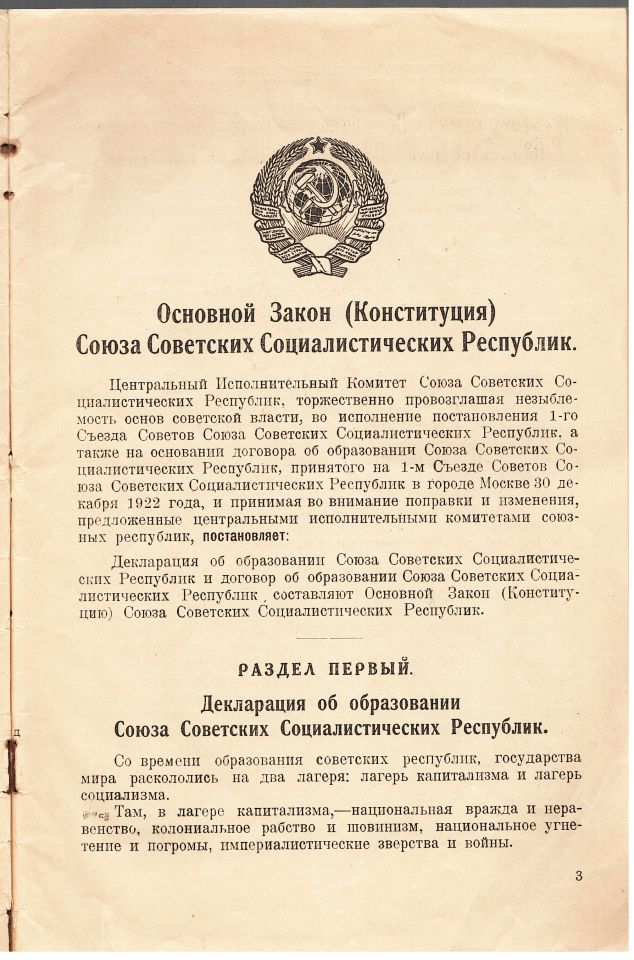 Основной Закон (Конституция) Союза Советских Социалистических Республик.

Центральный Исполнительный Комитет Союза Советских Социалистических Республик, торжественно провозглашая незыблемость основ советской власти, во исполнение постановления 1-го Съезда Советов Союза Советских Социалистических Республик, а также на основании договора об образовании Союза Советских Социалистических Республик, принятого на 1-м Съезде Советов Союза Советских Социалистических Республик в городе Москве 30 декабря 1922 года, и принимая во внимание поправки и изменения, предложенные центральными исполнительными комитетами союзных республик, постановляет:

Декларация об образовании Союза Советских Социалистических Республик и договор об образовании Союза Советских Социалистических Республик составляют Основной Закон (Конституцию) Союза Советских Социалистических Республик.

РАЗДЕЛ ПЕРВЫЙ.

Декларация об образовании Союза Советских Социалистических Республик.

Со времени образования советских республик, государства мира раскололись на два лагеря: лагерь капитализма и лагерь социализма.

Там, в лагере капитализма,—национальная вражда и неравенство, колониальное рабство и шовинизм, национальное угнетение и погромы, империалистические зверства и войны.

3